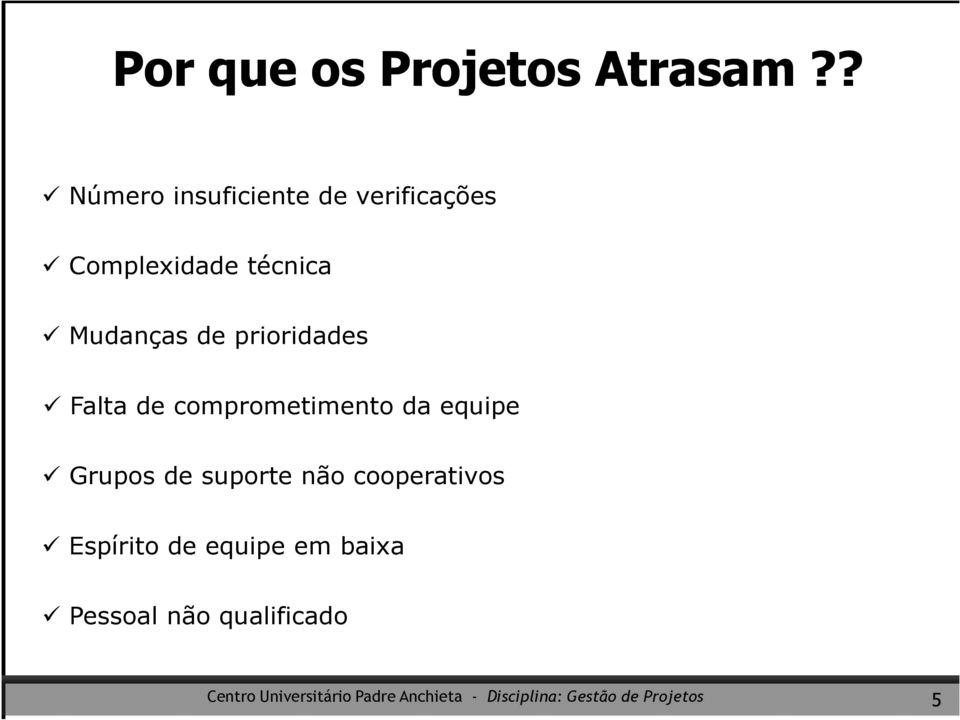 Por que os Projetos Atrasam ??

✓ Número insuficiente de verificações

✓ Complexidade técnica

✓ Mudanças de prioridades

✓ Falta de comprometimento da equipe

✓ Grupos de suporte não cooperativos

✓ Espírito de equipe em baixa

✓ Pessoal não qualificado

Centro Universitário Padre Anchieta - Disciplina: Gestão de Projetos

5